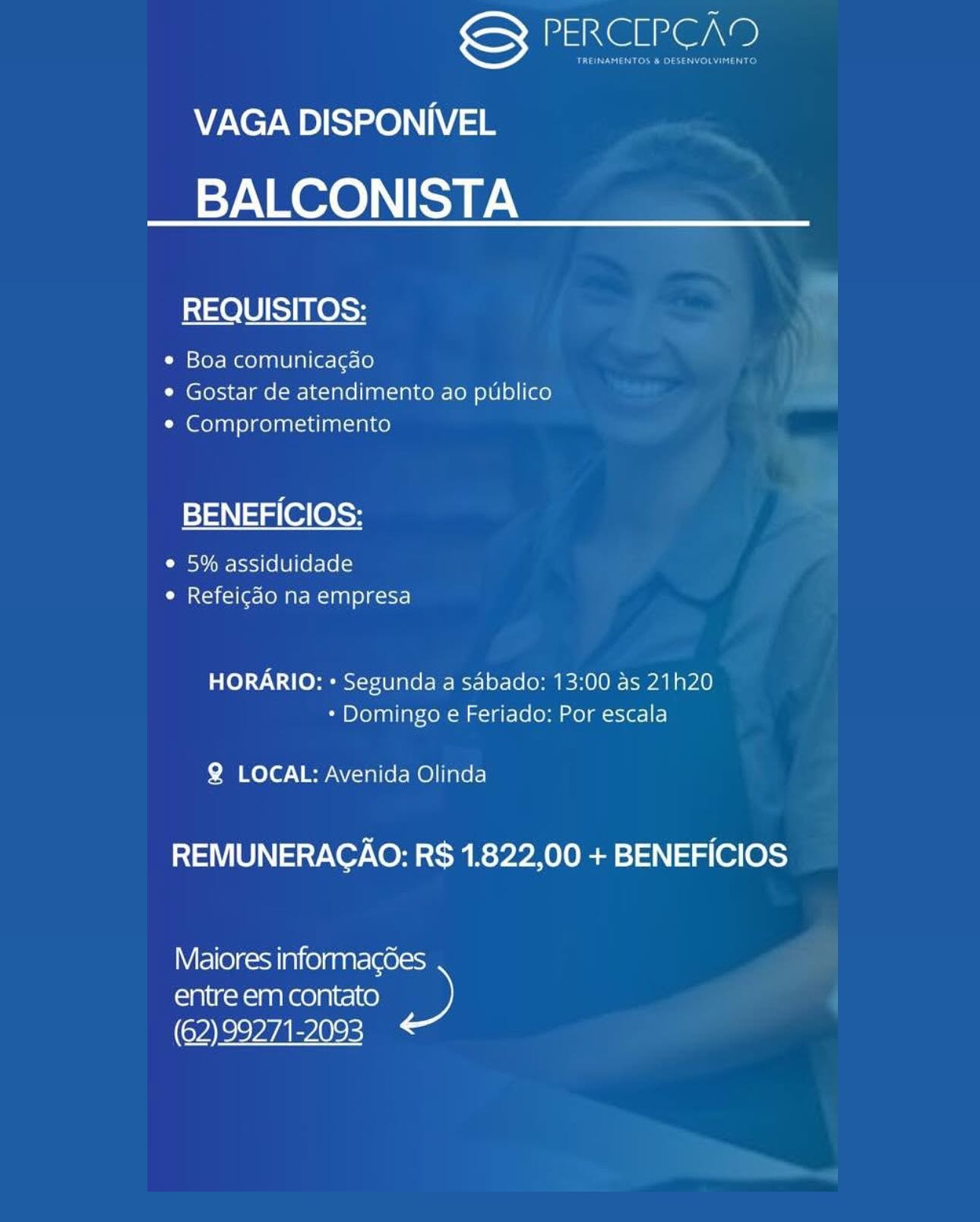 PERCEPÇÃO
TREINAMENTOS & DESENVOLVIMENTO

VAGA DISPONÍVEL

BALCONISTA

REQUISITOS:

• Boa comunicação
• Gostar de atendimento ao público
• Comprometimento

BENEFÍCIOS:

• 5% assiduidade
• Refeição na empresa

HORÁRIO: • Segunda a sábado: 13:00 às 21h20
• Domingo e Feriado: Por escala

LOCAL: Avenida Olinda

REMUNERAÇÃO: R$ 1.822,00 + BENEFÍCIOS

Maiores informações entre em contato (62) 99271-2093